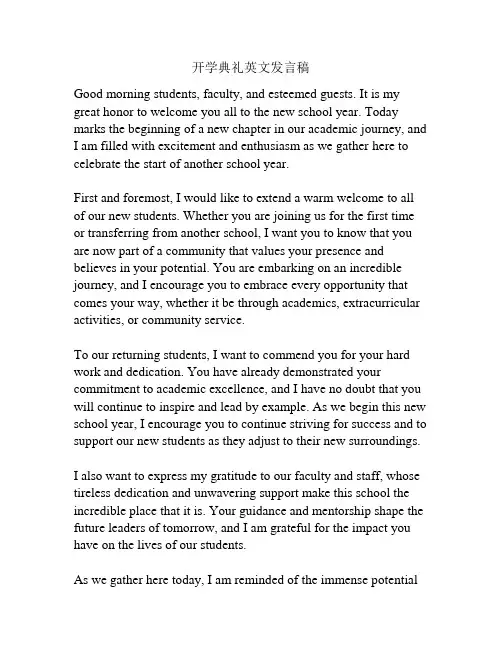 开学典礼英文发言稿

Good morning students, faculty, and esteemed guests. It is my great honor to welcome you all to the new school year. Today marks the beginning of a new chapter in our academic journey, and I am filled with excitement and enthusiasm as we gather here to celebrate the start of another school year.

First and foremost, I would like to extend a warm welcome to all of our new students. Whether you are joining us for the first time or transferring from another school, I want you to know that you are now part of a community that values your presence and believes in your potential. You are embarking on an incredible journey, and I encourage you to embrace every opportunity that comes your way, whether it be through academics, extracurricular activities, or community service.

To our returning students, I want to commend you for your hard work and dedication. You have already demonstrated your commitment to academic excellence, and I have no doubt that you will continue to inspire and lead by example. As we begin this new school year, I encourage you to continue striving for success and to support our new students as they adjust to their new surroundings.

I also want to express my gratitude to our faculty and staff, whose tireless dedication and unwavering support make this school the incredible place that it is. Your guidance and mentorship shape the future leaders of tomorrow, and I am grateful for the impact you have on the lives of our students.

As we gather here today, I am reminded of the immense potential